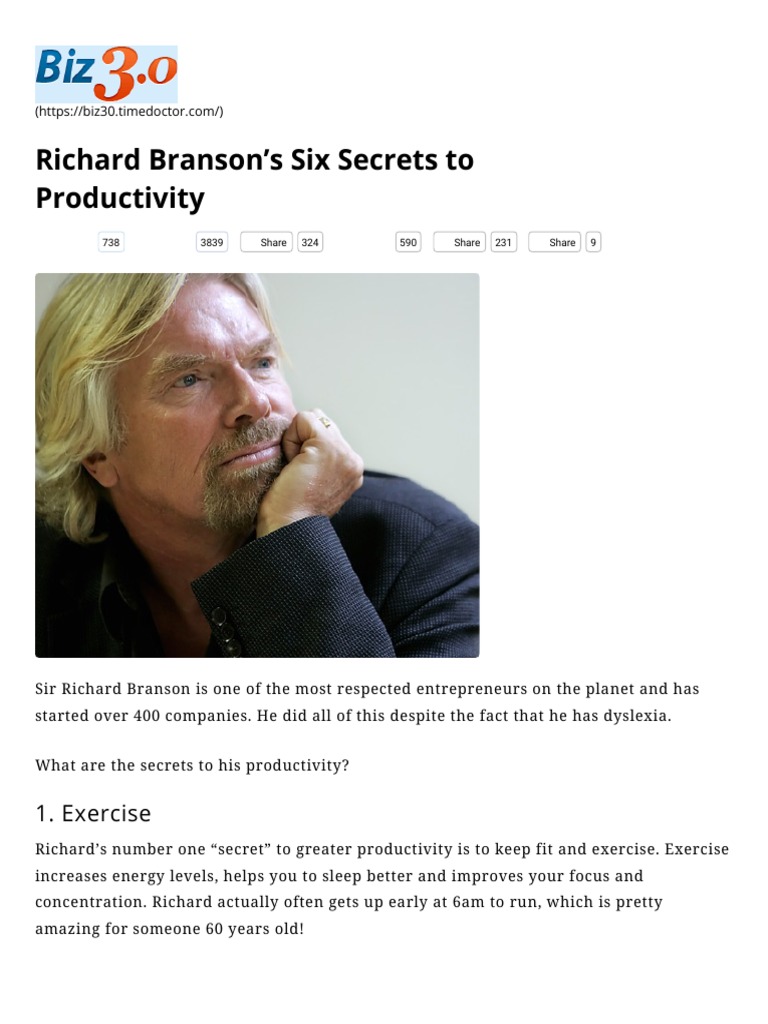 Biz3.0

(https://biz30.timedoctor.com/)

Richard Branson's Six Secrets to Productivity

738 3839 Share 324 590 Share 231 Share 9

Sir Richard Branson is one of the most respected entrepreneurs on the planet and has started over 400 companies. He did all of this despite the fact that he has dyslexia.

What are the secrets to his productivity?

1. Exercise

Richard's number one "secret" to greater productivity is to keep fit and exercise. Exercise increases energy levels, helps you to sleep better and improves your focus and concentration. Richard actually often gets up early at 6am to run, which is pretty amazing for someone 60 years old!